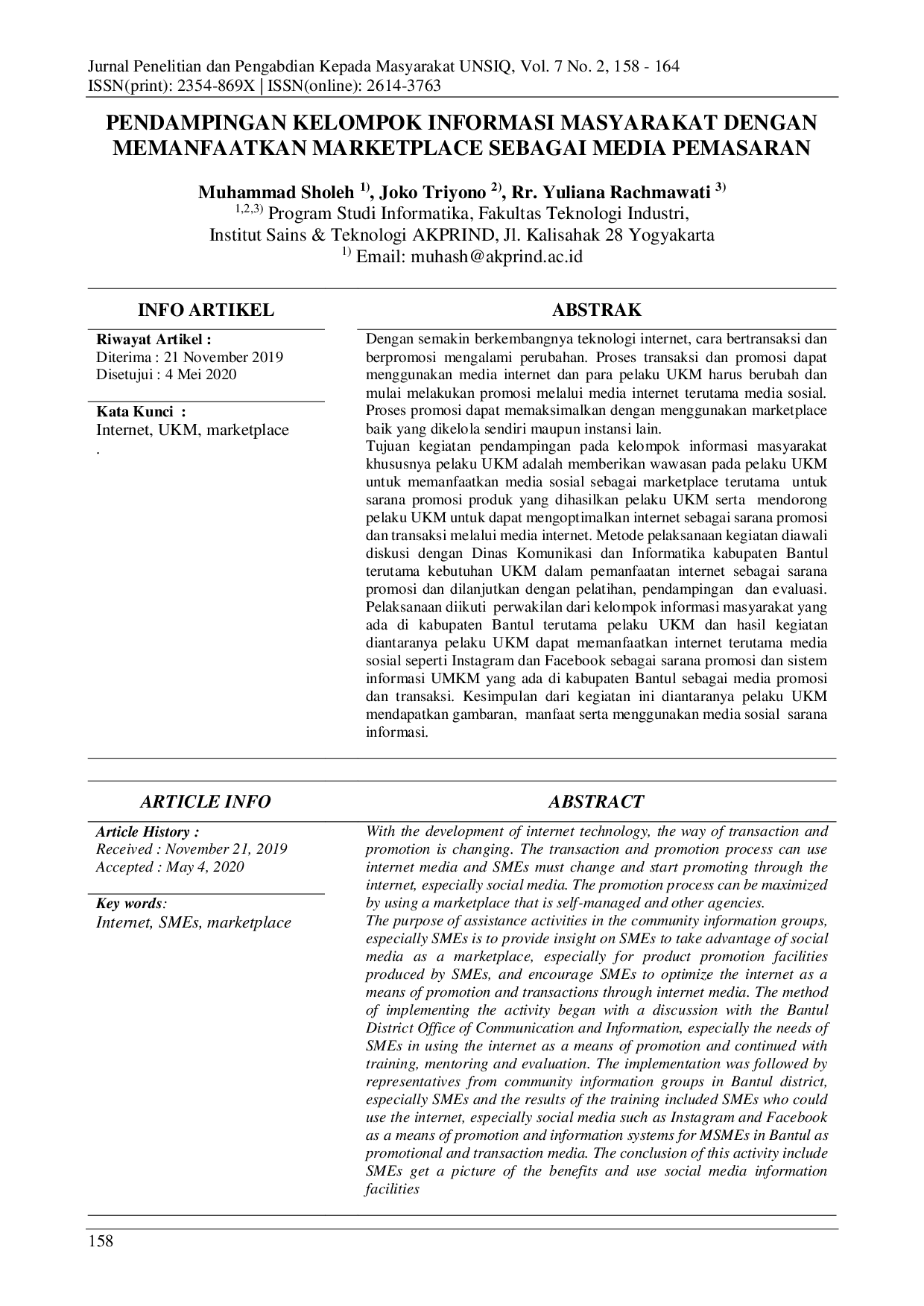 Jurnal Penelitian dan Pengabdian Kepada Masyarakat UNSIQ, Vol. 7 No. 2, 158 - 164
ISSN(print): 2354-869X | ISSN(online): 2614-3763

PENDAMPINGAN KELOMPOK INFORMASI MASYARAKAT DENGAN MEMANFAATKAN MARKETPLACE SEBAGAI MEDIA PEMASARAN

Muhammad Sholeh $^{1)}$, Joko Triyono $^{2)}$, Rr. Yuliana Rachmawati $^{3)}$
$^{1,2,3)}$ Program Studi Informatika, Fakultas Teknologi Industri,
Institut Sains & Teknologi AKPRIND, Jl. Kalisahak 28 Yogyakarta
$^{1)}$ Email: muhash@akprind.ac.id

INFO ARTIKEL

Riwayat Artikel :
Diterima : 21 November 2019
Disetujui : 4 Mei 2020

Kata Kunci :
Internet, UKM, marketplace
.

ABSTRAK

Dengan semakin berkembangnya teknologi internet, cara bertransaksi dan berpromosi mengalami perubahan. Proses transaksi dan promosi dapat menggunakan media internet dan para pelaku UKM harus berubah dan mulai melakukan promosi melalui media internet terutama media sosial. Proses promosi dapat memaksimalkan dengan menggunakan marketplace baik yang dikelola sendiri maupun instansi lain.

Tujuan kegiatan pendampingan pada kelompok informasi masyarakat khususnya pelaku UKM adalah memberikan wawasan pada pelaku UKM untuk memanfaatkan media sosial sebagai marketplace terutama untuk sarana promosi produk yang dihasilkan pelaku UKM serta mendorong pelaku UKM untuk dapat mengoptimalkan internet sebagai sarana promosi dan transaksi melalui media internet. Metode pelaksanaan kegiatan diawali diskusi dengan Dinas Komunikasi dan Informatika kabupaten Bantul terutama kebutuhan UKM dalam pemanfaatan internet sebagai sarana promosi dan dilanjutkan dengan pelatihan, pendampingan dan evaluasi. Pelaksanaan diikuti perwakilan dari kelompok informasi masyarakat yang ada di kabupaten Bantul terutama pelaku UKM dan hasil kegiatan diantaranya pelaku UKM dapat memanfaatkan internet terutama media sosial seperti Instagram dan Facebook sebagai sarana promosi dan sistem informasi UMKM yang ada di kabupaten Bantul sebagai media promosi dan transaksi. Kesimpulan dari kegiatan ini diantaranya pelaku UKM mendapatkan gambaran, manfaat serta menggunakan media sosial sarana informasi.

ARTICLE INFO

Article History :
Received : November 21, 2019
Accepted : May 4, 2020

Key words:
Internet, SMEs, marketplace

ABSTRACT

With the development of internet technology, the way of transaction and promotion is changing. The transaction and promotion process can use internet media and SMEs must change and start promoting through the internet, especially social media. The promotion process can be maximized by using a marketplace that is self-managed and other agencies.

The purpose of assistance activities in the community information groups, especially SMEs is to provide insight on SMEs to take advantage of social media as a marketplace, especially for product promotion facilities produced by SMEs, and encourage SMEs to optimize the internet as a means of promotion and transactions through internet media. The method of implementing the activity began with a discussion with the Bantul District Office of Communication and Information, especially the needs of SMEs in using the internet as a means of promotion and continued with training, mentoring and evaluation. The implementation was followed by representatives from community information groups in Bantul district, especially SMEs and the results of the training included SMEs who could use the internet, especially social media such as Instagram and Facebook as a means of promotion and information systems for MSMEs in Bantul as promotional and transaction media. The conclusion of this activity include SMEs get a picture of the benefits and use social media information facilities

158